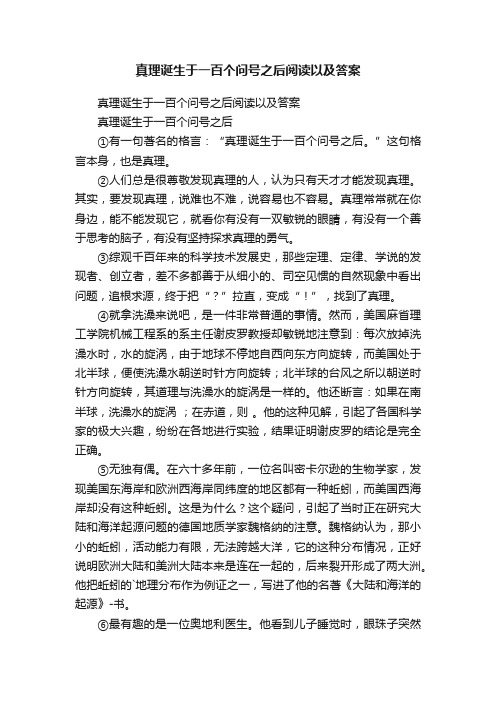 真理诞生于一百个问号之后阅读以及答案

真理诞生于一百个问号之后阅读以及答案

真理诞生于一百个问号之后

①有一句著名的格言：“真理诞生于一百个问号之后。”这句格言本身，也是真理。

②人们总是很尊敬发现真理的人，认为只有天才才能发现真理。其实，要发现真理，说难也不难，说容易也不容易。真理常常就在你身边，能不能发现它，就看你有没有一双敏锐的眼睛，有没有一个善于思考的脑子，有没有坚持探求真理的勇气。

③综观千百年来的科学技术发展史，那些定理、定律、学说的发现者、创立者，差不多都善于从细小的、司空见惯的自然现象中看出问题，追根求源，终于把“？”拉直，变成“！”，找到了真理。

④就拿洗澡来说吧，是一件非常普通的事情。然而，美国麻省理工学院机械工程系的系主任谢皮罗教授却敏锐地注意到：每次放掉洗澡水时，水的旋涡，由于地球不停地自西向东方向旋转，而美国处于北半球，便使洗澡水朝逆时针方向旋转；北半球的台风之所以朝逆时针方向旋转，其道理与洗澡水的旋涡是一样的。他还断言：如果在南半球，洗澡水的旋涡 ；在赤道，则 。他的这种见解，引起了各国科学家的极大兴趣，纷纷在各地进行实验，结果证明谢皮罗的结论是完全正确。

⑤无独有偶。在六十多年前，一位名叫密卡尔逊的生物学家，发现美国东海岸和欧洲西海岸同纬度的地区都有一种蚯蚓，而美国西海岸却没有这种蚯蚓。这是为什么？这个疑问，引起了当时正在研究大陆和海洋起源问题的德国地质学家魏格纳的注意。魏格纳认为，那小小的蚯蚓，活动能力有限，无法跨越大洋，它的这种分布情况，正好说明欧洲大陆和美洲大陆本来是连在一起的，后来裂开形成了两大洲。他把蚯蚓的`地理分布作为例证之一，写进了他的名著《大陆和海洋的起源》-书。

⑥最有趣的是一位奥地利医生。他看到儿子睡觉时，眼珠子突然